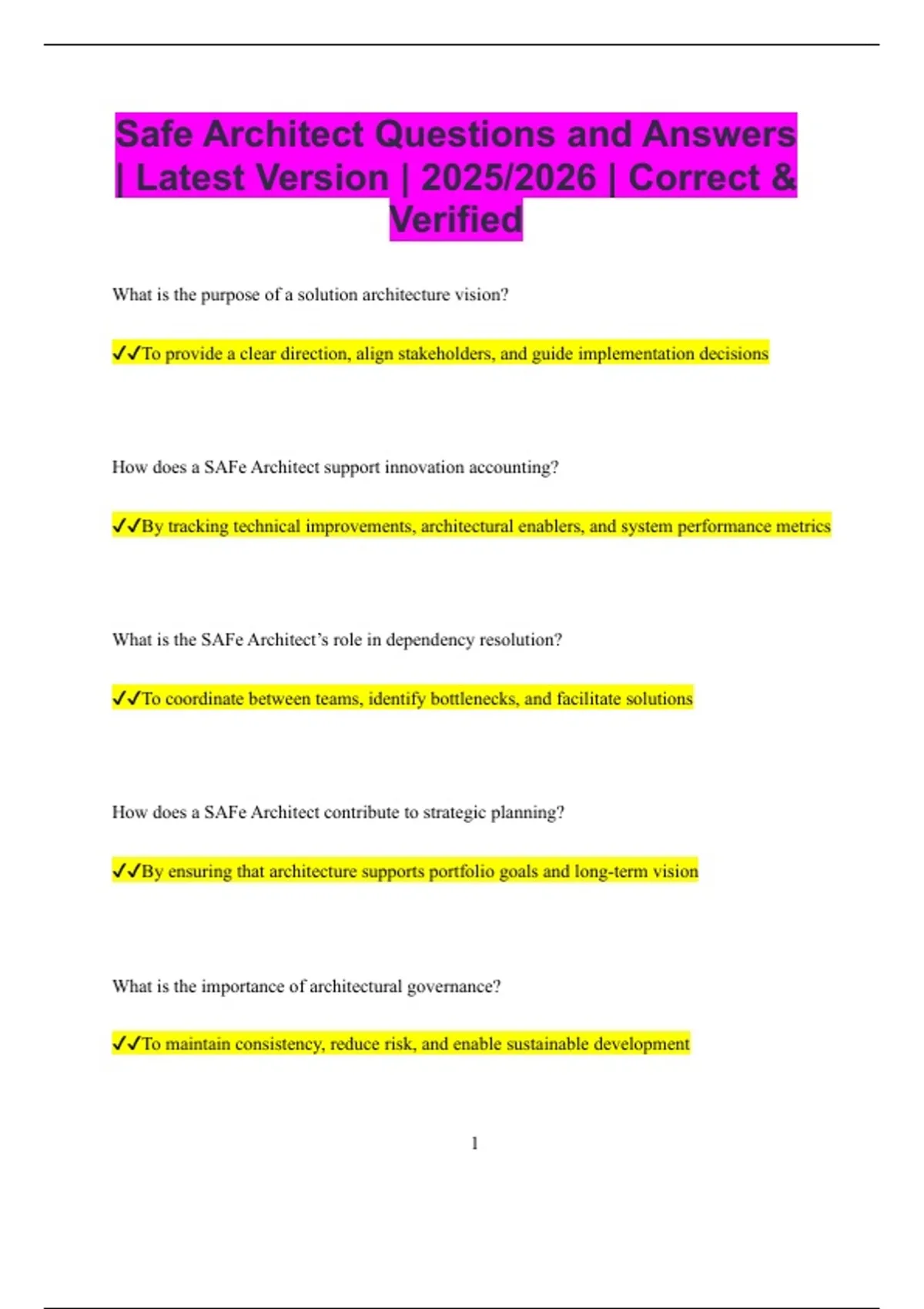 Safe Architect Questions and Answers | Latest Version | 2025/2026 | Correct & Verified

What is the purpose of a solution architecture vision?

✓✓To provide a clear direction, align stakeholders, and guide implementation decisions

How does a SAFe Architect support innovation accounting?

✓✓By tracking technical improvements, architectural enablers, and system performance metrics

What is the SAFe Architect's role in dependency resolution?

✓✓To coordinate between teams, identify bottlenecks, and facilitate solutions

How does a SAFe Architect contribute to strategic planning?

✓✓By ensuring that architecture supports portfolio goals and long-term vision

What is the importance of architectural governance?

✓✓To maintain consistency, reduce risk, and enable sustainable development

1